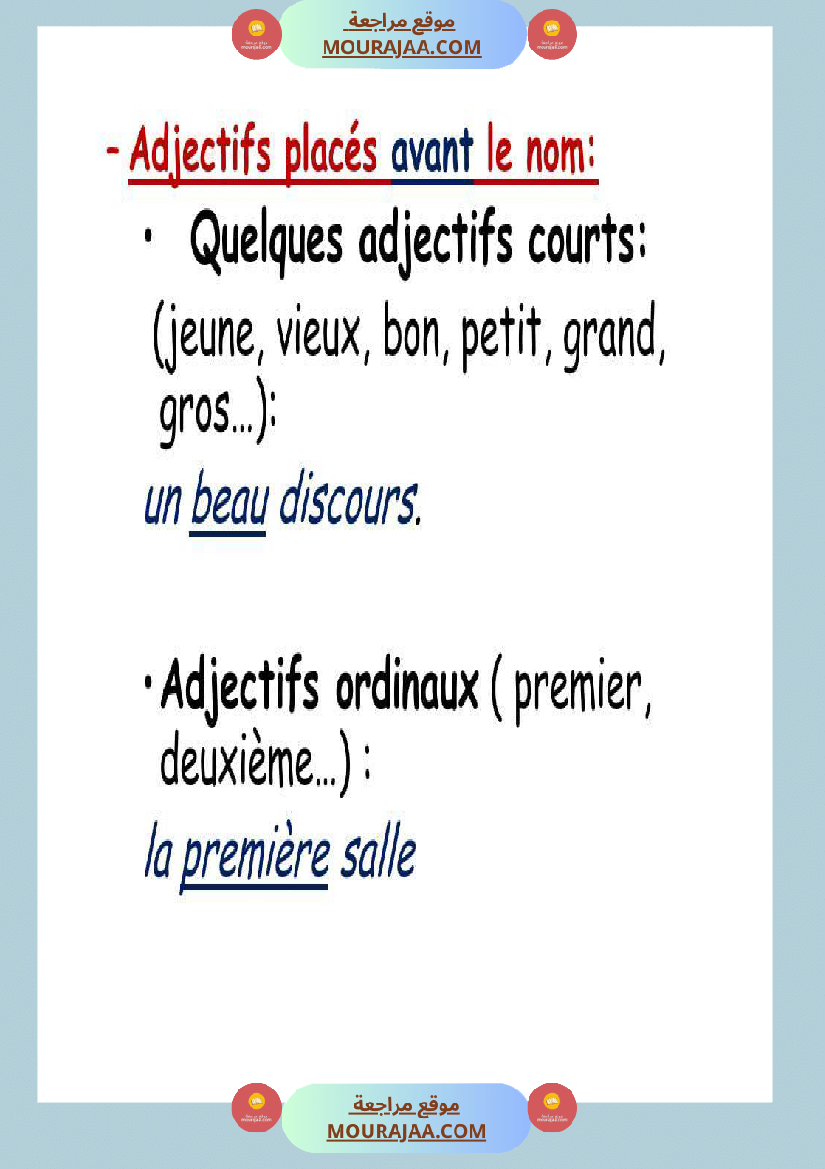 موقع مراجعة
MOURAJAA.COM

- Adjectifs placés avant le nom:

• Quelques adjectifs courts:

(jeune, vieux, bon, petit, grand, gros...):

un beau discours.

• Adjectifs ordinaux ( premier, deuxième...) :

la première salle

موقع مراجعة
MOURAJAA.COM